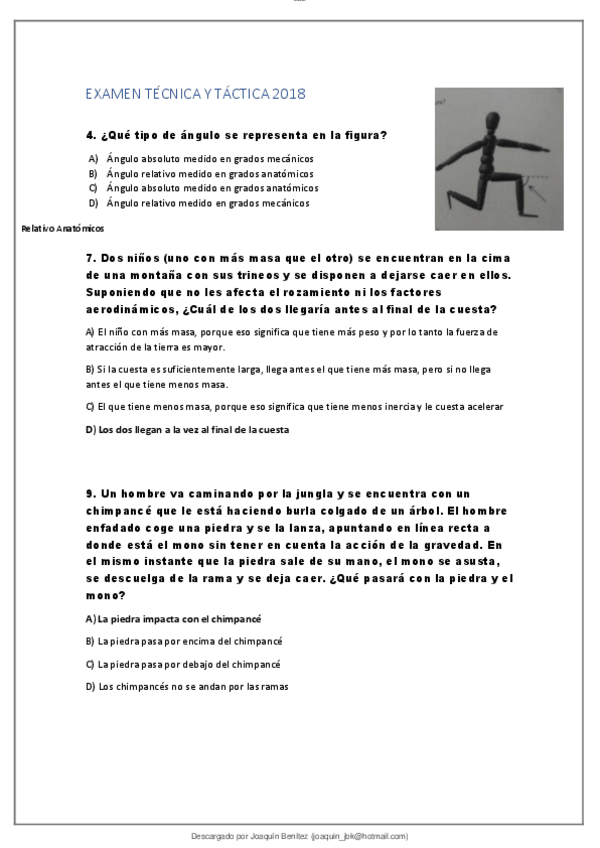 EXAMEN TÉCNICA Y TÁCTICA 2018

4. ¿Qué tipo de ángulo se representa en la figura?

A) Ángulo absoluto medido en grados mecánicos
B) Ángulo relativo medido en grados anatómicos
C) Ángulo absoluto medido en grados anatómicos
D) Ángulo relativo medido en grados mecánicos

Relativo Anatómicos

7. Dos niños (uno con más masa que el otro) se encuentran en la cima de una montaña con sus trineos y se disponen a dejarse caer en ellos. Suponiendo que no les afecta el rozamiento ni los factores aerodinámicos, ¿Cuál de los dos llegaría antes al final de la cuesta?

A) El niño con más masa, porque eso significa que tiene más peso y por lo tanto la fuerza de atracción de la tierra es mayor.

B) Si la cuesta es suficientemente larga, llega antes el que tiene más masa, pero si no llega antes el que tiene menos masa.

C) El que tiene menos masa, porque eso significa que tiene menos inercia y le cuesta acelerar

D) Los dos llegan a la vez al final de la cuesta

9. Un hombre va caminando por la jungla y se encuentra con un chimpancé que le está haciendo burla colgado de un árbol. El hombre enfadado coge una piedra y se la lanza, apuntando en línea recta a donde está el mono sin tener en cuenta la acción de la gravedad. En el mismo instante que la piedra sale de su mano, el mono se asusta, se descuelga de la rama y se deja caer. ¿Qué pasará con la piedra y el mono?

A) La piedra impacta con el chimpancé

B) La piedra pasa por encima del chimpancé

C) La piedra pasa por debajo del chimpancé

D) Los chimpancés no se andan por las ramas

Descargado por Joaquín Benítez (joaquin_jbk@hotmail.com)